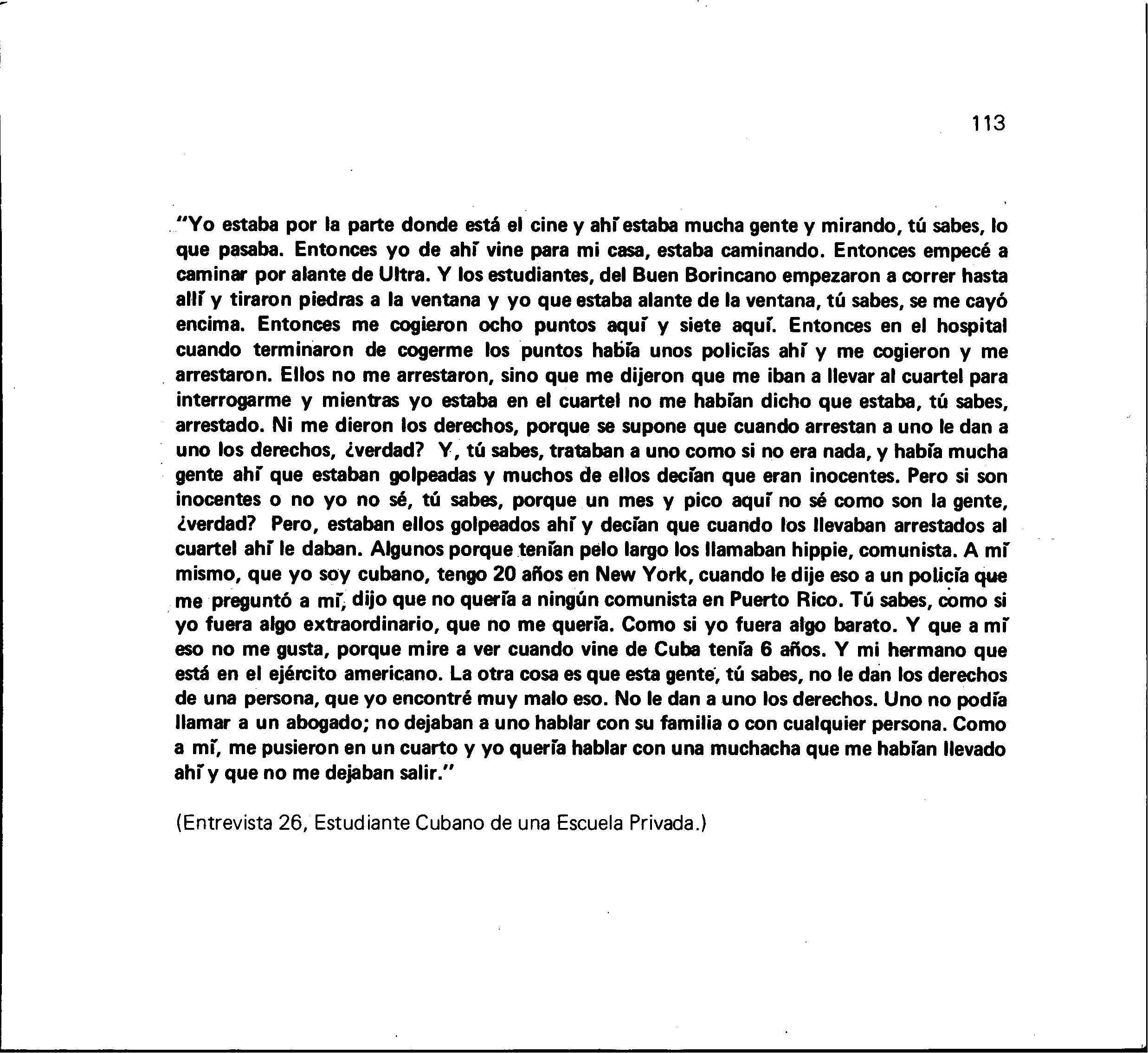 113

"Yo estaba por la parte donde está el cine y ahí estaba mucha gente y mirando, tú sabes, lo que pasaba. Entonces yo de ahí vine para mi casa, estaba caminando. Entonces empecé a caminar por alante de Ultra. Y los estudiantes, del Buen Borincano empezaron a correr hasta allí y tiraron piedras a la ventana y yo que estaba alante de la ventana, tú sabes, se me cayó encima. Entonces me cogieron ocho puntos aquí y siete aquí. Entonces en el hospital cuando terminaron de cogerme los puntos había unos policías ahí y me cogieron y me arrestaron. Ellos no me arrestaron, sino que me dijeron que me iban a llevar al cuartel para interrogarme y mientras yo estaba en el cuartel no me habían dicho que estaba, tú sabes, arrestado. Ni me dieron los derechos, porque se supone que cuando arrestan a uno le dan a uno los derechos, ¿verdad? Y, tú sabes, trataban a uno como si no era nada, y había mucha gente ahí que estaban golpeadas y muchos de ellos decían que eran inocentes. Pero si son inocentes o no yo no sé, tú sabes, porque un mes y pico aquí no sé como son la gente, ¿verdad? Pero, estaban ellos golpeados ahí y decían que cuando los llevaban arrestados al cuartel ahí le daban. Algunos porque tenían pelo largo los llamaban hippie, comunista. A mí mismo, que yo soy cubano, tengo 20 años en New York, cuando le dije eso a un policía que me preguntó a mí, dijo que no quería a ningún comunista en Puerto Rico. Tú sabes, como si yo fuera algo extraordinario, que no me quería. Como si yo fuera algo barato. Y que a mí eso no me gusta, porque mire a ver cuando vine de Cuba tenía 6 años. Y mi hermano que está en el ejército americano. La otra cosa es que esta gente, tú sabes, no le dan los derechos de una persona, que yo encontré muy malo eso. No le dan a uno los derechos. Uno no podía llamar a un abogado; no dejaban a uno hablar con su familia o con cualquier persona. Como a mí, me pusieron en un cuarto y yo quería hablar con una muchacha que me habían llevado ahí y que no me dejaban salir."

(Entrevista 26, Estudiante Cubano de una Escuela Privada.)